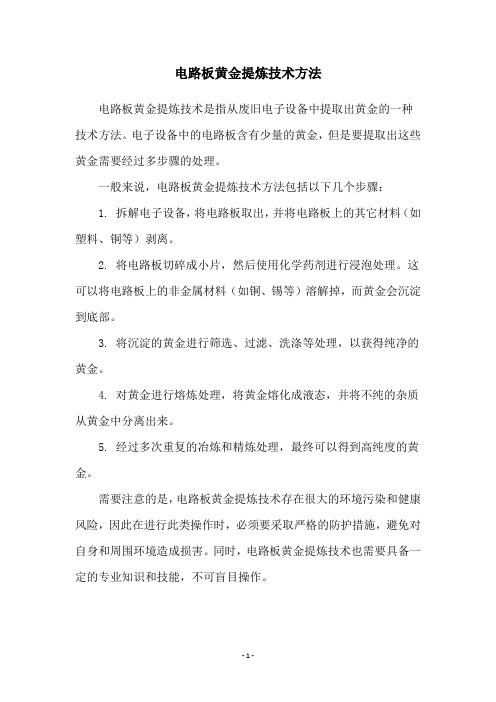 电路板黄金提炼技术方法

电路板黄金提炼技术是指从废旧电子设备中提取出黄金的一种技术方法。电子设备中的电路板含有少量的黄金，但是要提取出这些黄金需要经过多步骤的处理。

一般来说，电路板黄金提炼技术方法包括以下几个步骤：

1. 拆解电子设备，将电路板取出，并将电路板上的其它材料（如塑料、铜等）剥离。

2. 将电路板切碎成小片，然后使用化学药剂进行浸泡处理。这可以将电路板上的非金属材料（如铜、锡等）溶解掉，而黄金会沉淀到底部。

3. 将沉淀的黄金进行筛选、过滤、洗涤等处理，以获得纯净的黄金。

4. 对黄金进行熔炼处理，将黄金熔化成液态，并将不纯的杂质从黄金中分离出来。

5. 经过多次重复的冶炼和精炼处理，最终可以得到高纯度的黄金。

需要注意的是，电路板黄金提炼技术存在很大的环境污染和健康风险，因此在进行此类操作时，必须要采取严格的防护措施，避免对自身和周围环境造成损害。同时，电路板黄金提炼技术也需要具备一定的专业知识和技能，不可盲目操作。

- 1 -